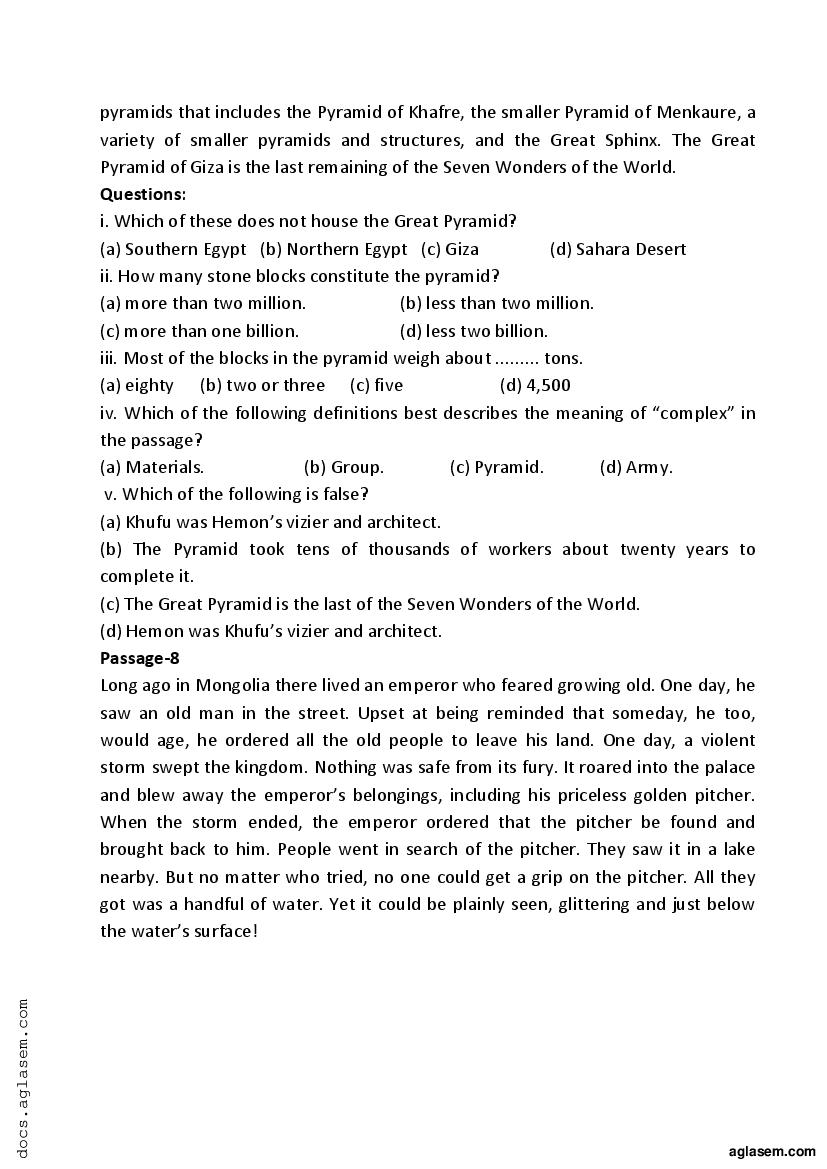 pyramids that includes the Pyramid of Khafre, the smaller Pyramid of Menkaure, a variety of smaller pyramids and structures, and the Great Sphinx. The Great Pyramid of Giza is the last remaining of the Seven Wonders of the World.

Questions:

i. Which of these does not house the Great Pyramid?

(a) Southern Egypt (b) Northern Egypt (c) Giza (d) Sahara Desert

ii. How many stone blocks constitute the pyramid?

(a) more than two million. (b) less than two million.

(c) more than one billion. (d) less two billion.

iii. Most of the blocks in the pyramid weigh about ......... tons.

(a) eighty (b) two or three (c) five (d) 4,500

iv. Which of the following definitions best describes the meaning of "complex" in the passage?

(a) Materials. (b) Group. (c) Pyramid. (d) Army.

v. Which of the following is false?

(a) Khufu was Hemon's vizier and architect.

(b) The Pyramid took tens of thousands of workers about twenty years to complete it.

(c) The Great Pyramid is the last of the Seven Wonders of the World.

(d) Hemon was Khufu's vizier and architect.

Passage-8

Long ago in Mongolia there lived an emperor who feared growing old. One day, he saw an old man in the street. Upset at being reminded that someday, he too, would age, he ordered all the old people to leave his land. One day, a violent storm swept the kingdom. Nothing was safe from its fury. It roared into the palace and blew away the emperor's belongings, including his priceless golden pitcher. When the storm ended, the emperor ordered that the pitcher be found and brought back to him. People went in search of the pitcher. They saw it in a lake nearby. But no matter who tried, no one could get a grip on the pitcher. All they got was a handful of water. Yet it could be plainly seen, glittering and just below the water's surface!

aglasem.com

docs.aglasem.com